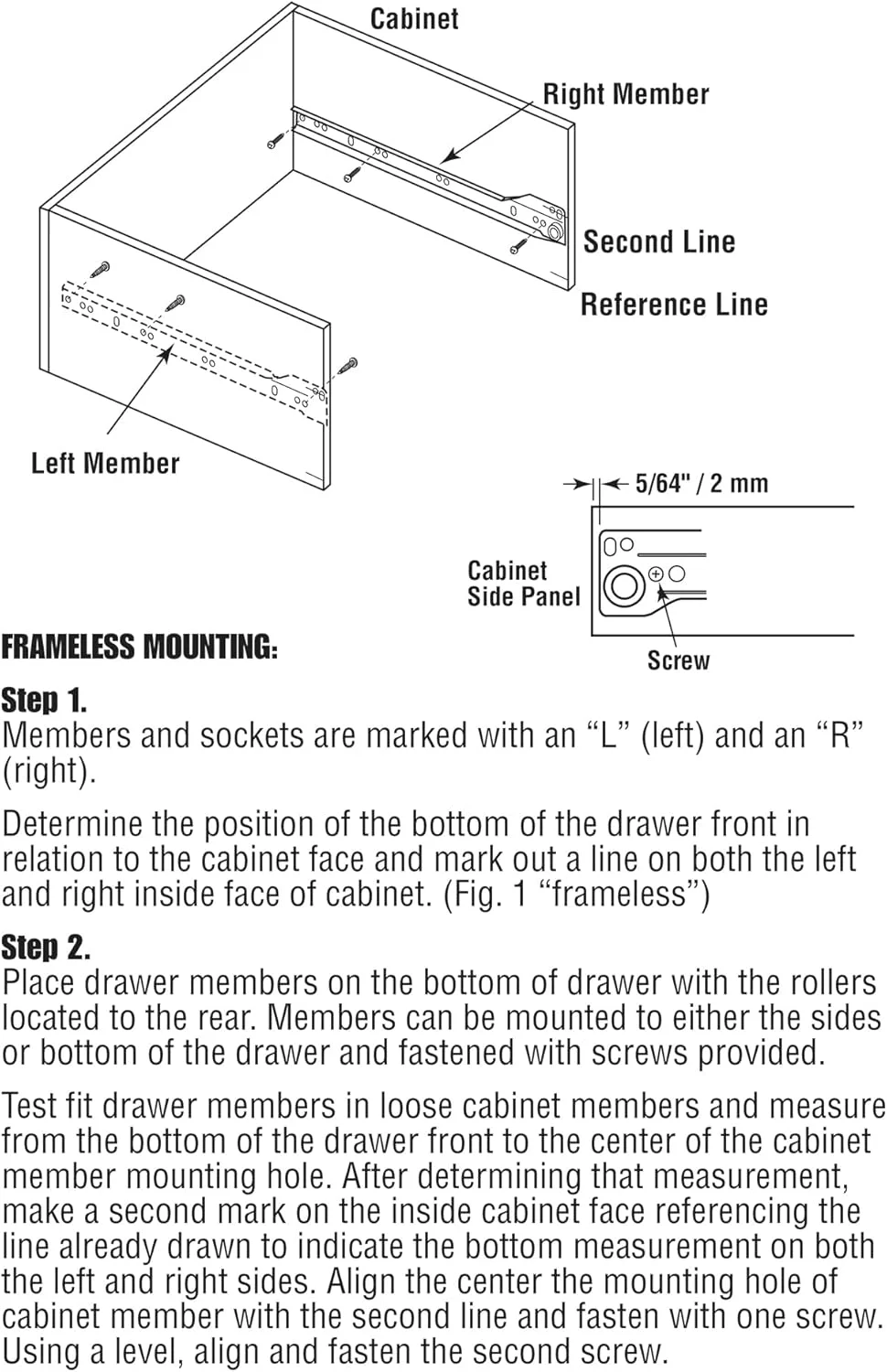 Cabinet

Right Member

Second Line

Reference Line

Left Member

5/64" / 2 mm

Cabinet Side Panel

Screw

FRAMELESS MOUNTING:

Step 1.
Members and sockets are marked with an “L” (left) and an “R” (right).

Determine the position of the bottom of the drawer front in relation to the cabinet face and mark out a line on both the left and right inside face of cabinet. (Fig. 1 “frameless”)

Step 2.
Place drawer members on the bottom of drawer with the rollers located to the rear. Members can be mounted to either the sides or bottom of the drawer and fastened with screws provided.

Test fit drawer members in loose cabinet members and measure from the bottom of the drawer front to the center of the cabinet member mounting hole. After determining that measurement, make a second mark on the inside cabinet face referencing the line already drawn to indicate the bottom measurement on both the left and right sides. Align the center the mounting hole of cabinet member with the second line and fasten with one screw. Using a level, align and fasten the second screw.